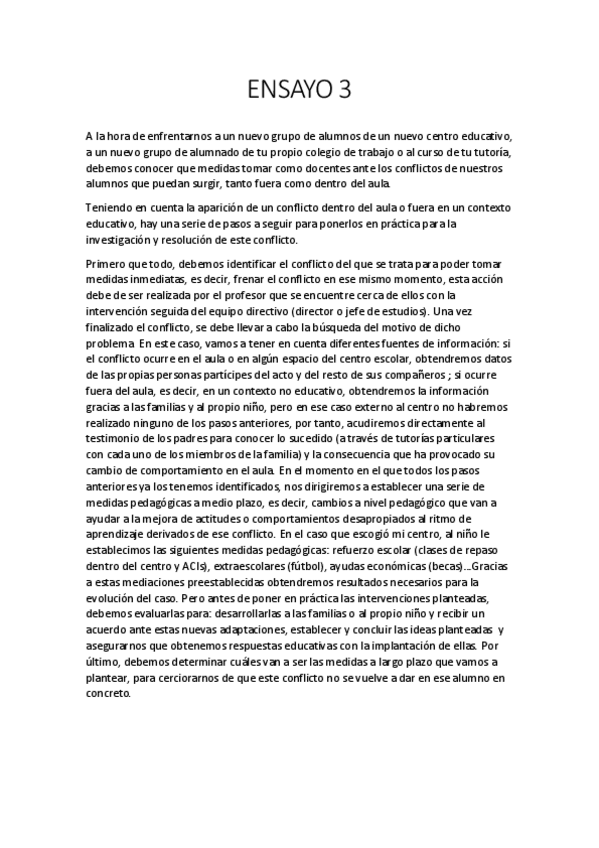 ENSAYO 3

A la hora de enfrentarnos a un nuevo grupo de alumnos de un nuevo centro educativo, a un nuevo grupo de alumnado de tu propio colegio de trabajo o al curso de tu tutoría, debemos conocer que medidas tomar como docentes ante los conflictos de nuestros alumnos que puedan surgir, tanto fuera como dentro del aula.

Teniendo en cuenta la aparición de un conflicto dentro del aula o fuera en un contexto educativo, hay una serie de pasos a seguir para ponerlos en práctica para la investigación y resolución de este conflicto.

Primero que todo, debemos identificar el conflicto del que se trata para poder tomar medidas inmediatas, es decir, frenar el conflicto en ese mismo momento, esta acción debe de ser realizada por el profesor que se encuentre cerca de ellos con la intervención seguida del equipo directivo (director o jefe de estudios). Una vez finalizado el conflicto, se debe llevar a cabo la búsqueda del motivo de dicho problema. En este caso, vamos a tener en cuenta diferentes fuentes de información: si el conflicto ocurre en el aula o en algún espacio del centro escolar, obtendremos datos de las propias personas partícipes del acto y del resto de sus compañeros ; si ocurre fuera del aula, es decir, en un contexto no educativo, obtendremos la información gracias a las familias y al propio niño, pero en ese caso externo al centro no habremos realizado ninguno de los pasos anteriores, por tanto, acudiremos directamente al testimonio de los padres para conocer lo sucedido (a través de tutorías particulares con cada uno de los miembros de la familia) y la consecuencia que ha provocado su cambio de comportamiento en el aula. En el momento en el que todos los pasos anteriores ya los tenemos identificados, nos dirigiremos a establecer una serie de medidas pedagógicas a medio plazo, es decir, cambios a nivel pedagógico que van a ayudar a la mejora de actitudes o comportamientos desapropiados al ritmo de aprendizaje derivados de ese conflicto. En el caso que escogió mi centro, al niño le establecimos las siguientes medidas pedagógicas: refuerzo escolar (clases de repaso dentro del centro y ACIs), extraescolares (fútbol), ayudas económicas (becas)...Gracias a estas mediaciones preestablecidas obtendremos resultados necesarios para la evolución del caso. Pero antes de poner en práctica las intervenciones planteadas, debemos evaluarlas para: desarrollarlas a las familias o al propio niño y recibir un acuerdo ante estas nuevas adaptaciones, establecer y concluir las ideas planteadas y asegurarnos que obtenemos respuestas educativas con la implantación de ellas. Por último, debemos determinar cuáles van a ser las medidas a largo plazo que vamos a plantear, para cerciorarnos de que este conflicto no se vuelve a dar en ese alumno en concreto.